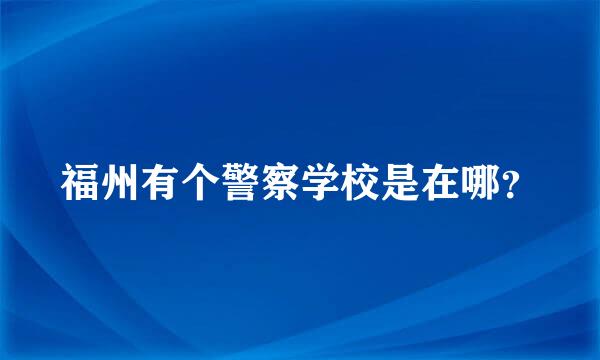 福州有个警察学校是在哪?